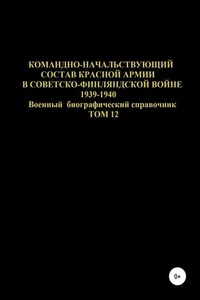 КОМАНДНО-НАЧАЛЬСТВУЮЩИЙ СОСТАВ КРАСНОЙ АРМИИ В СОВЕТСКО-ФИНЛЯНДСКОЙ ВОЙНЕ 1939-1940
Военный биографический справочник
ТОМ 12

0+